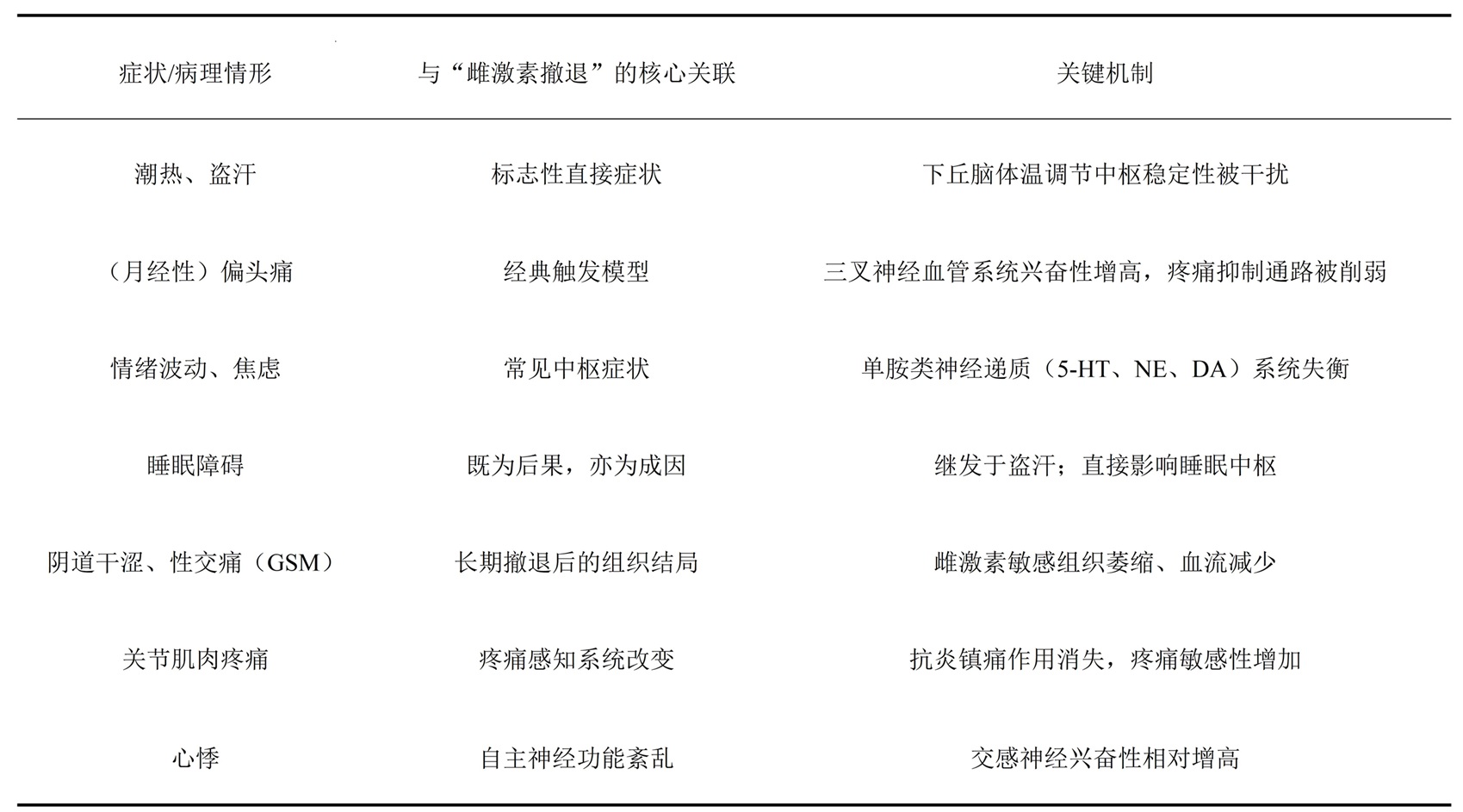 | 症状/病理情形 | 与“雌激素撤退”的核心关联 | 关键机制 |
|---|---|---|
| 潮热、盗汗 | 标志性直接症状 | 下丘脑体温调节中枢稳定性被干扰 |
| （月经性）偏头痛 | 经典触发模型 | 三叉神经血管系统兴奋性增高，疼痛抑制通路被削弱 |
| 情绪波动、焦虑 | 常见中枢症状 | 单胺类神经递质（5-HT、NE、DA）系统失衡 |
| 睡眠障碍 | 既为后果，亦为成因 | 继发于盗汗；直接影响睡眠中枢 |
| 阴道干涩、性交痛（GSM） | 长期撤退后的组织结局 | 雌激素敏感组织萎缩、血流减少 |
| 关节肌肉疼痛 | 疼痛感知系统改变 | 抗炎镇痛作用消失，疼痛敏感性增加 |
| 心悸 | 自主神经功能紊乱 | 交感神经兴奋性相对增高 |